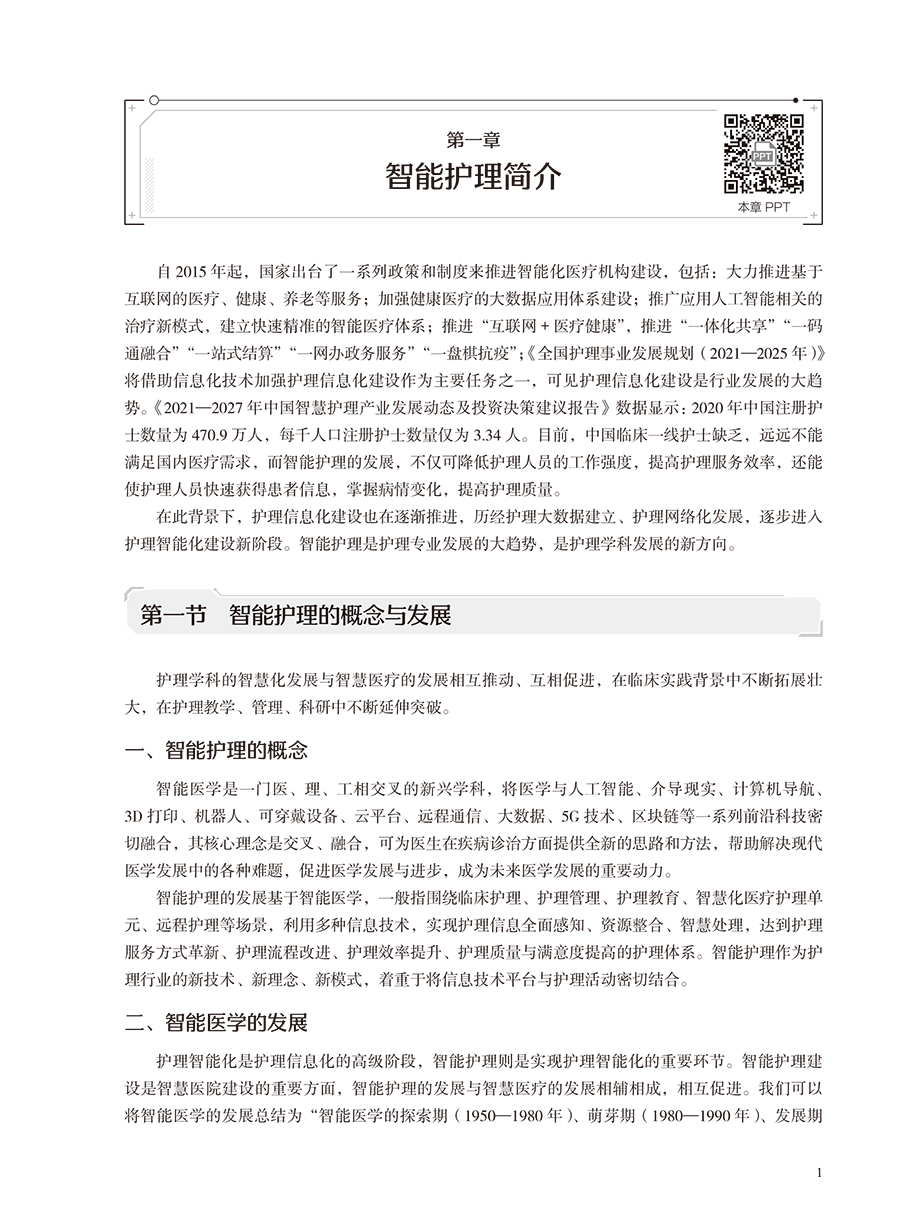 第一章
智能护理简介

PPT
本章 PPT

自 2015 年起，国家出台了一系列政策和制度来推进智能化医疗机构建设，包括：大力推进基于互联网的医疗、健康、养老等服务；加强健康医疗的大数据应用体系建设；推广应用人工智能相关的治疗新模式，建立快速精准的智能医疗体系；推进“互联网 + 医疗健康”，推进“一体化共享”“一码通融合”“一站式结算”“一网办政务服务”“一盘棋抗疫”；《全国护理事业发展规划（2021—2025 年）》将借助信息化技术加强护理信息化建设作为主要任务之一，可见护理信息化建设是行业发展的大趋势。《2021—2027 年中国智慧护理产业发展动态及投资决策建议报告》数据显示：2020 年中国注册护士数量为 470.9 万人，每千人口注册护士数量仅为 3.34 人。目前，中国临床一线护士缺乏，远远不能满足国内医疗需求，而智能护理的发展，不仅可降低护理人员的工作强度，提高护理服务效率，还能使护理人员快速获得患者信息，掌握病情变化，提高护理质量。

在此背景下，护理信息化建设也在逐渐推进，历经护理大数据建立、护理网络化发展，逐步进入护理智能化建设新阶段。智能护理是护理专业发展的大趋势，是护理学科发展的新方向。

第一节　智能护理的概念与发展

护理学科的智慧化发展与智慧医疗的发展相互推动、互相促进，在临床实践背景中不断拓展壮大，在护理教学、管理、科研中不断延伸突破。

一、智能护理的概念

智能医学是一门医、理、工相交叉的新兴学科，将医学与人工智能、介导现实、计算机导航、3D 打印、机器人、可穿戴设备、云平台、远程通信、大数据、5G 技术、区块链等一系列前沿科技密切融合，其核心理念是交叉、融合，可为医生在疾病诊治方面提供全新的思路和方法，帮助解决现代医学发展中的各种难题，促进医学发展与进步，成为未来医学发展的重要动力。

智能护理的发展基于智能医学，一般指围绕临床护理、护理管理、护理教育、智慧化医疗护理单元、远程护理等场景，利用多种信息技术，实现护理信息全面感知、资源整合、智慧处理，达到护理服务方式革新、护理流程改进、护理效率提升、护理质量与满意度提高的护理体系。智能护理作为护理行业的新技术、新理念、新模式，着重于将信息技术平台与护理活动密切结合。

二、智能医学的发展

护理智能化是护理信息化的高级阶段，智能护理则是实现护理智能化的重要环节。智能护理建设是智慧医院建设的重要方面，智能护理的发展与智慧医疗的发展相辅相成，相互促进。我们可以将智能医学的发展总结为“智能医学的探索期（1950—1980 年）、萌芽期（1980—1990 年）、发展期

1